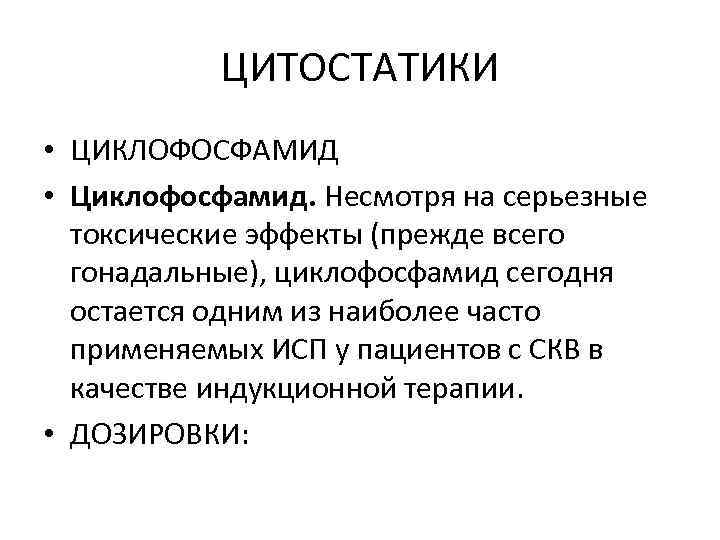 ЦИТОСТАТИКИ

• ЦИКЛОФОСФАМИД

• Циклофосфамид. Несмотря на серьезные токсические эффекты (прежде всего гонадальные), циклофосфамид сегодня остается одним из наиболее часто применяемых ИСП у пациентов с СКВ в качестве индукционной терапии.

• ДОЗИРОВКИ: